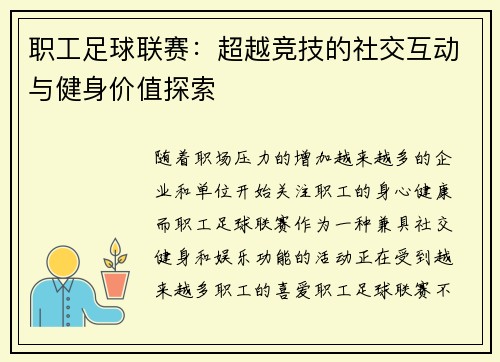 职工足球联赛：超越竞技的社交互动与健身价值探索

随着职场压力的增加越来越多的企业和单位开始关注职工的身心健康而职工足球联赛作为一种兼具社交健身和娱乐功能的活动正在受到越来越多职工的喜爱职工足球联赛不